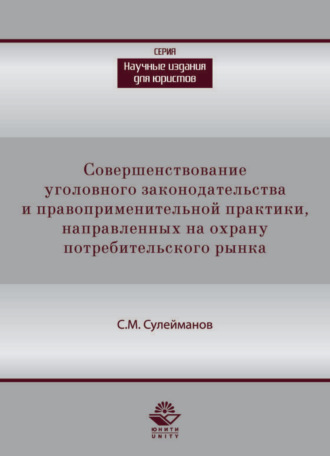 СЕРИЯ
Научные издания для юристов

Совершенствование уголовного законодательства и правоприменительной практики, направленных на охрану потребительского рынка

С.М. Сулейманов

ЮНИТИ
UNITY